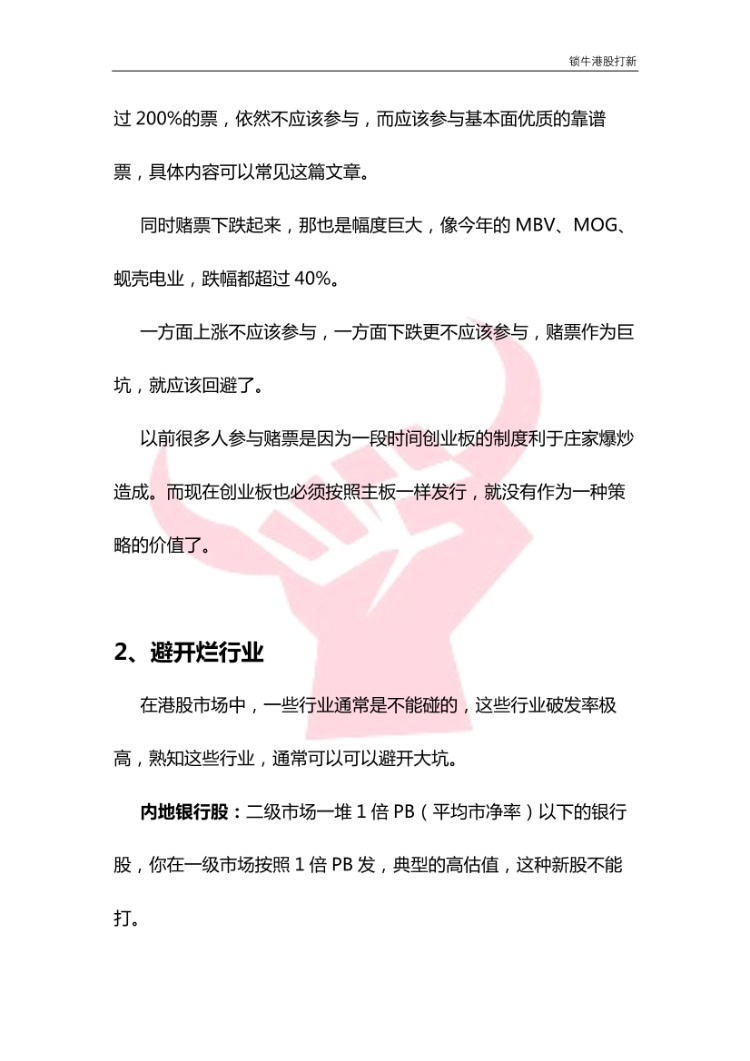 锁牛港股打新

过 200%的票，依然不应该参与，而应该参与基本面优质的靠谱票，具体内容可以常见这篇文章。

同时赌票下跌起来，那也是幅度巨大，像今年的 MBV、MOG、蚬壳电业，跌幅都超过 40%。

一方面上涨不应该参与，一方面下跌更不应该参与，赌票作为巨坑，就应该回避了。

以前很多人参与赌票是因为一段时间创业板的制度利于庄家爆炒造成。而现在创业板也必须按照主板一样发行，就没有作为一种策略的价值了。

2、避开烂行业

在港股市场中，一些行业通常是不能碰的，这些行业破发率极高，熟知这些行业，通常可以可以避开大坑。

内地银行股：二级市场一堆 1 倍 PB（平均市净率）以下的银行股，你在一级市场按照 1 倍 PB 发，典型的高估值，这种新股不能打。